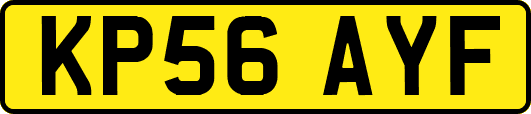 KP56 AYF